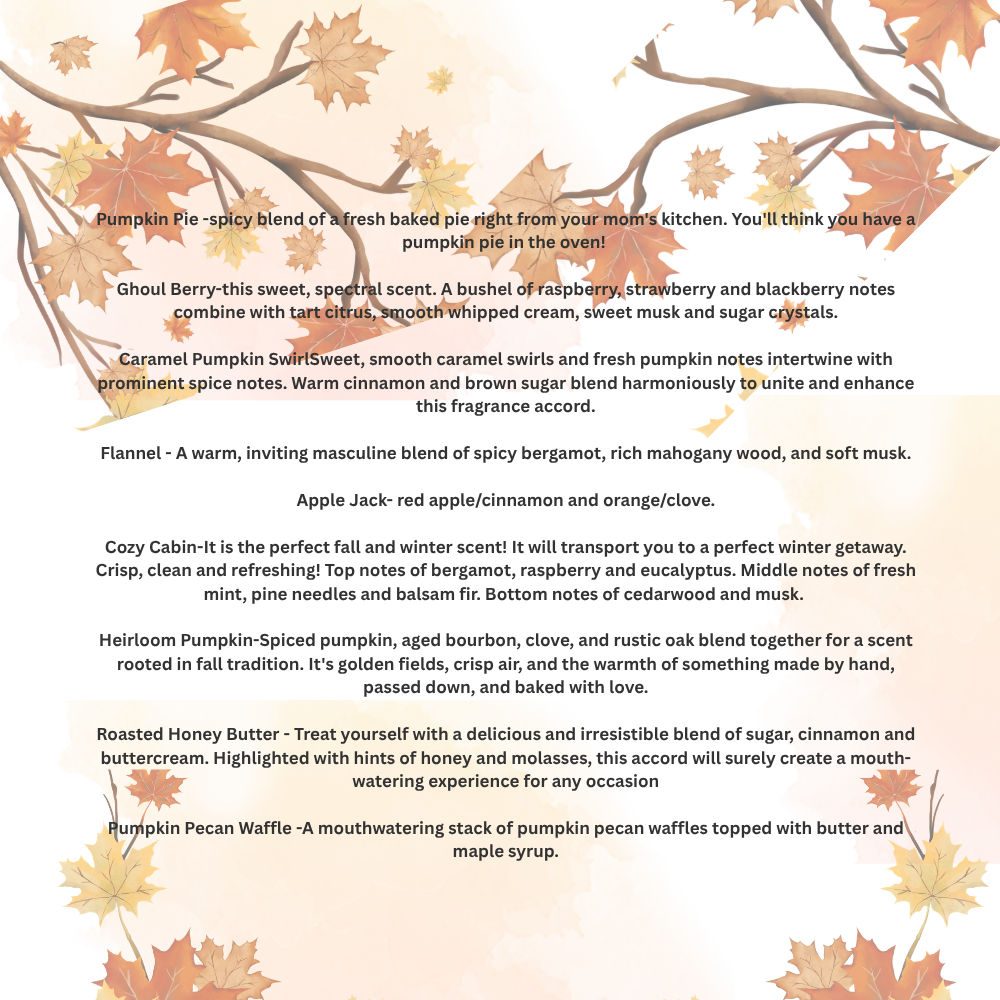 Pumpkin Pie -spicy blend of a fresh baked pie right from your mom's kitchen. You'll think you have a pumpkin pie in the oven!

Ghoul Berry-this sweet, spectral scent. A bushel of raspberry, strawberry and blackberry notes combine with tart citrus, smooth whipped cream, sweet musk and sugar crystals.

Caramel Pumpkin SwirlSweet, smooth caramel swirls and fresh pumpkin notes intertwine with prominent spice notes. Warm cinnamon and brown sugar blend harmoniously to unite and enhance this fragrance accord.

Flannel - A warm, inviting masculine blend of spicy bergamot, rich mahogany wood, and soft musk.

Apple Jack- red apple/cinnamon and orange/clove.

Cozy Cabin-It is the perfect fall and winter scent! It will transport you to a perfect winter getaway. Crisp, clean and refreshing! Top notes of bergamot, raspberry and eucalyptus. Middle notes of fresh mint, pine needles and balsam fir. Bottom notes of cedarwood and musk.

Heirloom Pumpkin-Spiced pumpkin, aged bourbon, clove, and rustic oak blend together for a scent rooted in fall tradition. It's golden fields, crisp air, and the warmth of something made by hand, passed down, and baked with love.

Roasted Honey Butter - Treat yourself with a delicious and irresistible blend of sugar, cinnamon and buttercream. Highlighted with hints of honey and molasses, this accord will surely create a mouth-watering experience for any occasion

Pumpkin Pecan Waffle -A mouthwatering stack of pumpkin pecan waffles topped with butter and maple syrup.